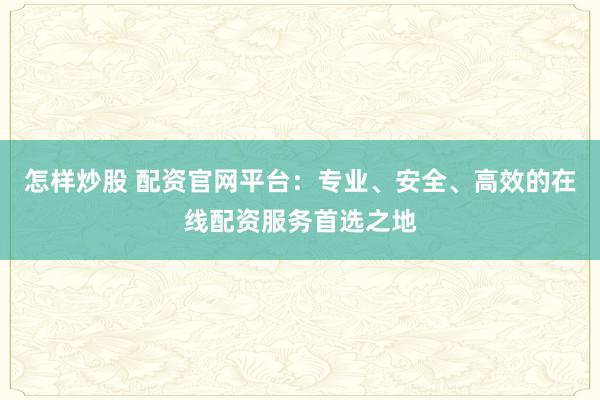 怎样炒股 配资官网平台：专业、安全、高效的在线配资服务首选之地